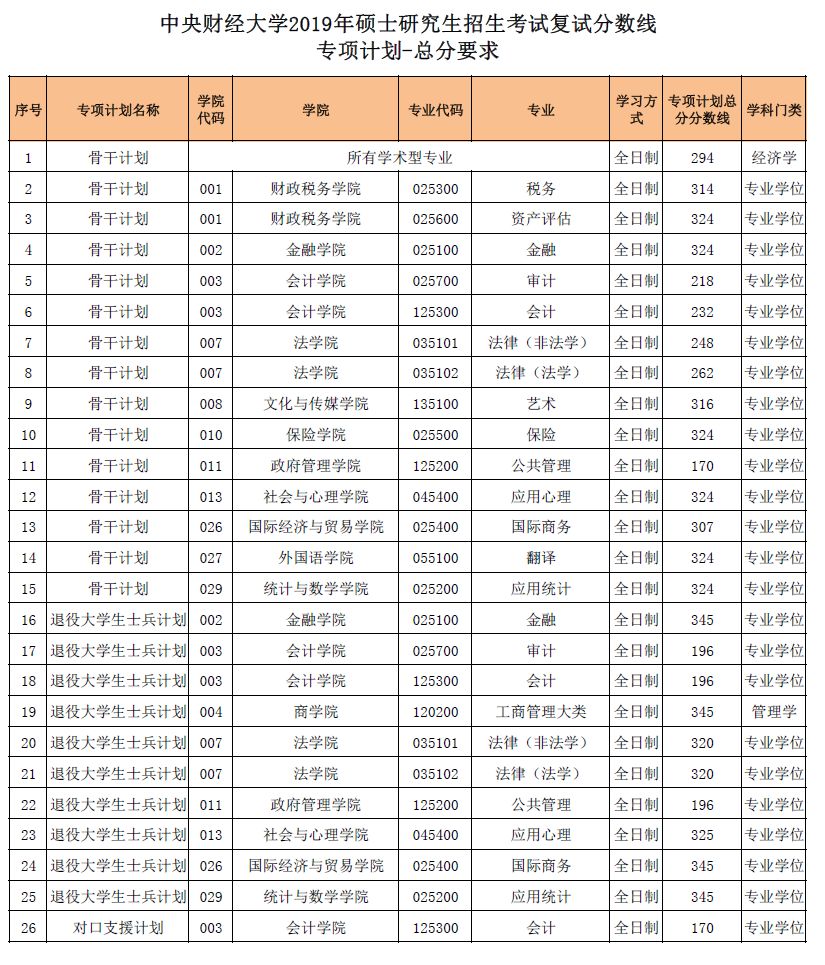 中央财经大学2019年硕士研究生招生考试复试分数线
专项计划-总分要求

| 序号 | 专项计划名称 | 学院代码 | 学院 | 专业代码 | 专业 | 学习方式 | 专项计划总分分数线 | 学科门类 |
|---|---|---|---|---|---|---|---|---|
| 1 | 骨干计划 | 所有学术型专业 | | | | 全日制 | 294 | 经济学 |
| 2 | 骨干计划 | 001 | 财政税务学院 | 025300 | 税务 | 全日制 | 314 | 专业学位 |
| 3 | 骨干计划 | 001 | 财政税务学院 | 025600 | 资产评估 | 全日制 | 324 | 专业学位 |
| 4 | 骨干计划 | 002 | 金融学院 | 025100 | 金融 | 全日制 | 324 | 专业学位 |
| 5 | 骨干计划 | 003 | 会计学院 | 025700 | 审计 | 全日制 | 218 | 专业学位 |
| 6 | 骨干计划 | 003 | 会计学院 | 125300 | 会计 | 全日制 | 232 | 专业学位 |
| 7 | 骨干计划 | 007 | 法学院 | 035101 | 法律（非法学） | 全日制 | 248 | 专业学位 |
| 8 | 骨干计划 | 007 | 法学院 | 035102 | 法律（法学） | 全日制 | 262 | 专业学位 |
| 9 | 骨干计划 | 008 | 文化与传媒学院 | 135100 | 艺术 | 全日制 | 316 | 专业学位 |
| 10 | 骨干计划 | 010 | 保险学院 | 025500 | 保险 | 全日制 | 324 | 专业学位 |
| 11 | 骨干计划 | 011 | 政府管理学院 | 125200 | 公共管理 | 全日制 | 170 | 专业学位 |
| 12 | 骨干计划 | 013 | 社会与心理学院 | 045400 | 应用心理 | 全日制 | 324 | 专业学位 |
| 13 | 骨干计划 | 026 | 国际经济与贸易学院 | 025400 | 国际商务 | 全日制 | 307 | 专业学位 |
| 14 | 骨干计划 | 027 | 外国语学院 | 055100 | 翻译 | 全日制 | 324 | 专业学位 |
| 15 | 骨干计划 | 029 | 统计与数学学院 | 025200 | 应用统计 | 全日制 | 324 | 专业学位 |
| 16 | 退役大学生士兵计划 | 002 | 金融学院 | 025100 | 金融 | 全日制 | 345 | 专业学位 |
| 17 | 退役大学生士兵计划 | 003 | 会计学院 | 025700 | 审计 | 全日制 | 196 | 专业学位 |
| 18 | 退役大学生士兵计划 | 003 | 会计学院 | 125300 | 会计 | 全日制 | 196 | 专业学位 |
| 19 | 退役大学生士兵计划 | 004 | 商学院 | 120200 | 工商管理大类 | 全日制 | 345 | 管理学 |
| 20 | 退役大学生士兵计划 | 007 | 法学院 | 035101 | 法律（非法学） | 全日制 | 320 | 专业学位 |
| 21 | 退役大学生士兵计划 | 007 | 法学院 | 035102 | 法律（法学） | 全日制 | 320 | 专业学位 |
| 22 | 退役大学生士兵计划 | 011 | 政府管理学院 | 125200 | 公共管理 | 全日制 | 196 | 专业学位 |
| 23 | 退役大学生士兵计划 | 013 | 社会与心理学院 | 045400 | 应用心理 | 全日制 | 325 | 专业学位 |
| 24 | 退役大学生士兵计划 | 026 | 国际经济与贸易学院 | 025400 | 国际商务 | 全日制 | 345 | 专业学位 |
| 25 | 退役大学生士兵计划 | 029 | 统计与数学学院 | 025200 | 应用统计 | 全日制 | 345 | 专业学位 |
| 26 | 对口支援计划 | 003 | 会计学院 | 125300 | 会计 | 全日制 | 170 | 专业学位 |